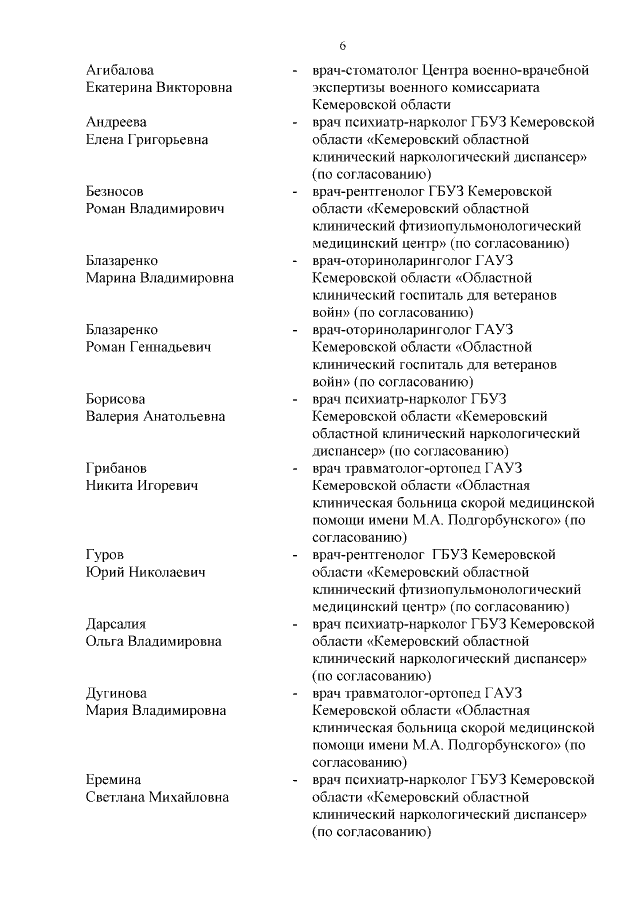 6

Агибалова Екатерина Викторовна - врач-стоматолог Центра военно-врачебной экспертизы военного комиссариата Кемеровской области

Андреева Елена Григорьевна - врач психиатр-нарколог ГБУЗ Кемеровской области «Кемеровский областной клинический наркологический диспансер» (по согласованию)

Безносов Роман Владимирович - врач-рентгенолог ГБУЗ Кемеровской области «Кемеровский областной клинический фтизиопульмонологический медицинский центр» (по согласованию)

Блазаренко Марина Владимировна - врач-оториноларинголог ГАУЗ Кемеровской области «Областной клинический госпиталь для ветеранов войн» (по согласованию)

Блазаренко Роман Геннадьевич - врач-оториноларинголог ГАУЗ Кемеровской области «Областной клинический госпиталь для ветеранов войн» (по согласованию)

Борисова Валерия Анатольевна - врач психиатр-нарколог ГБУЗ Кемеровской области «Кемеровский областной клинический наркологический диспансер» (по согласованию)

Грибанов Никита Игоревич - врач травматолог-ортопед ГАУЗ Кемеровской области «Областная клиническая больница скорой медицинской помощи имени М.А. Подгорбунского» (по согласованию)

Гуров Юрий Николаевич - врач-рентгенолог ГБУЗ Кемеровской области «Кемеровский областной клинический фтизиопульмонологический медицинский центр» (по согласованию)

Дарсалия Ольга Владимировна - врач психиатр-нарколог ГБУЗ Кемеровской области «Кемеровский областной клинический наркологический диспансер» (по согласованию)

Дугинова Мария Владимировна - врач травматолог-ортопед ГАУЗ Кемеровской области «Областная клиническая больница скорой медицинской помощи имени М.А. Подгорбунского» (по согласованию)

Еремина Светлана Михайловна - врач психиатр-нарколог ГБУЗ Кемеровской области «Кемеровский областной клинический наркологический диспансер» (по согласованию)